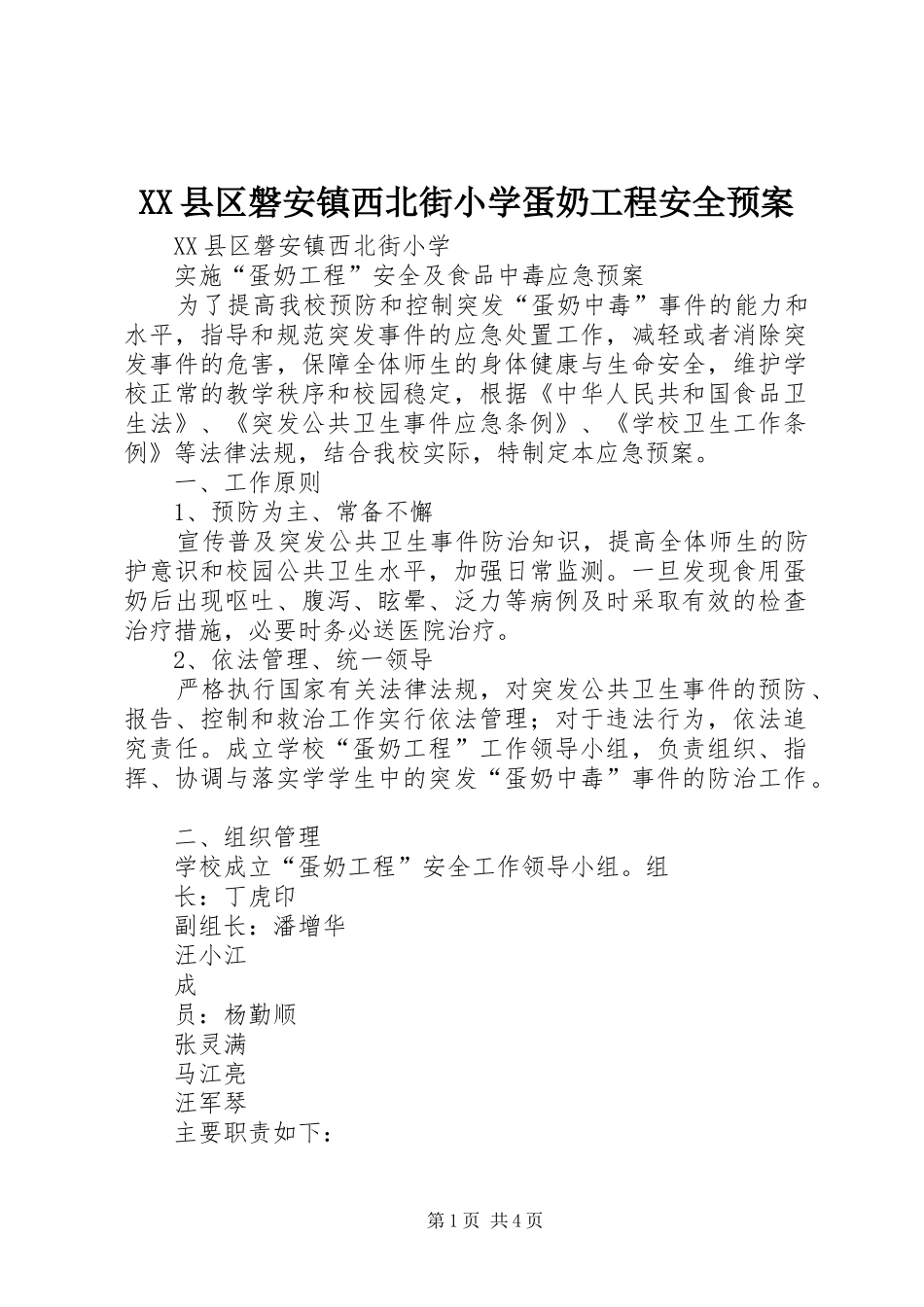 XX县区磐安镇西北街小学蛋奶工程安全预案

XX县区磐安镇西北街小学

实施“蛋奶工程”安全及食品中毒应急预案

为了提高我校预防和控制突发“蛋奶中毒”事件的能力和水平，指导和规范突发事件的应急处置工作，减轻或者消除突发事件的危害，保障全体师生的身体健康与生命安全，维护学校正常的教学秩序和校园稳定，根据《中华人民共和国食品卫生法》、《突发公共卫生事件应急条例》、《学校卫生工作条例》等法律法规，结合我校实际，特制定本应急预案。

一、工作原则

1、预防为主、常备不懈

宣传普及突发公共卫生事件防治知识，提高全体师生的防护意识和校园公共卫生水平，加强日常监测。一旦发现食用蛋奶后出现呕吐、腹泻、眩晕、泛力等病例及时采取有效的检查治疗措施，必要时务必送医院治疗。

2、依法管理、统一领导

严格执行国家有关法律法规，对突发公共卫生事件的预防、报告、控制和救治工作实行依法管理；对于违法行为，依法追究责任。成立学校“蛋奶工程”工作领导小组，负责组织、指挥、协调与落实学学生中的突发“蛋奶中毒”事件的防治工作。

二、组织管理

学校成立“蛋奶工程”安全工作领导小组。组

长：丁虎印

副组长：潘增华

汪小江

成

员：杨勤顺

张灵满

马江亮

汪军琴

主要职责如下：

第1页 共4页